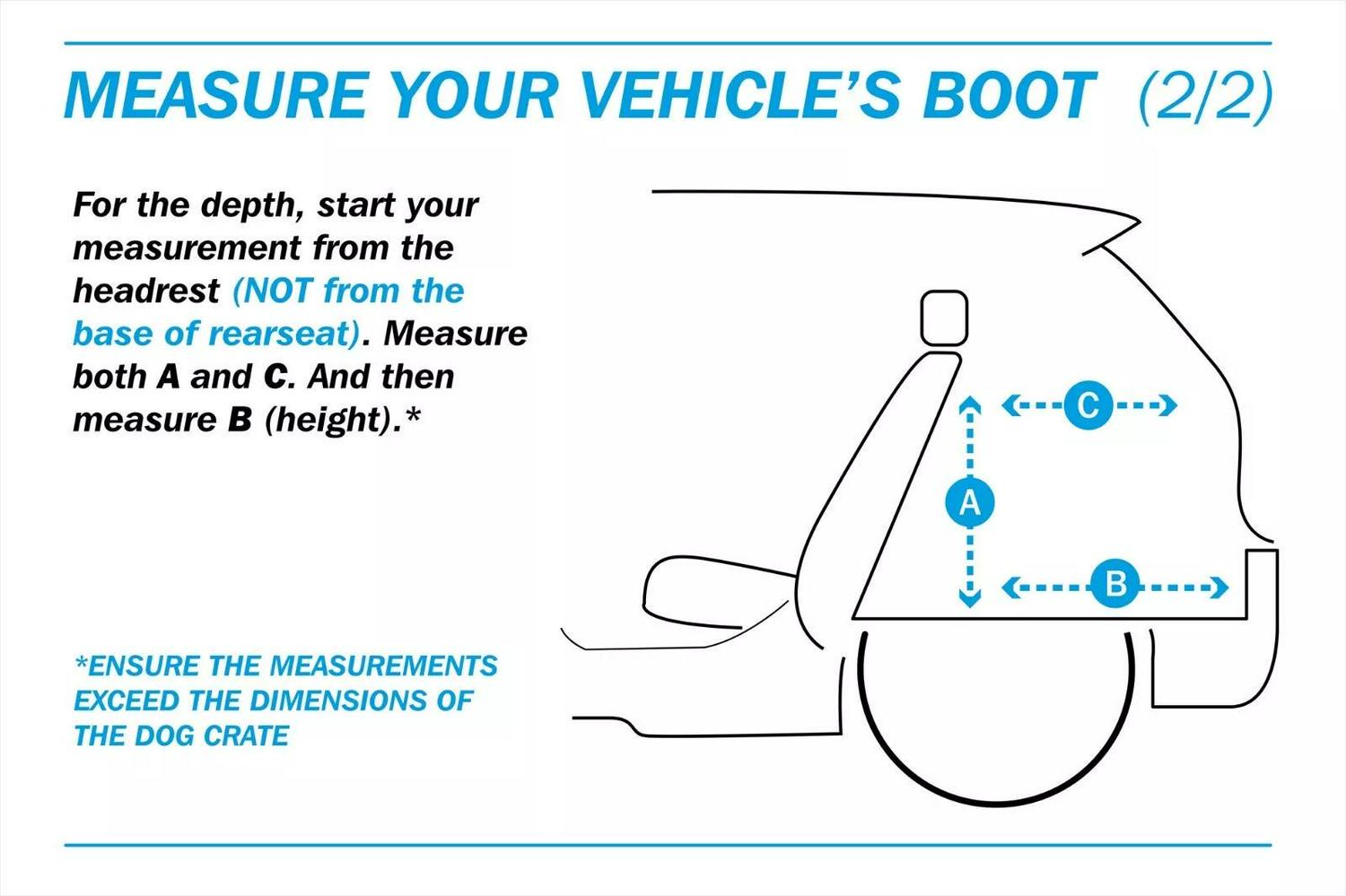 MEASURE YOUR VEHICLE'S BOOT (2/2)

For the depth, start your measurement from the headrest (NOT from the base of rearseat). Measure both A and C. And then measure B (height).*

*ENSURE THE MEASUREMENTS EXCEED THE DIMENSIONS OF THE DOG CRATE

C

A

B